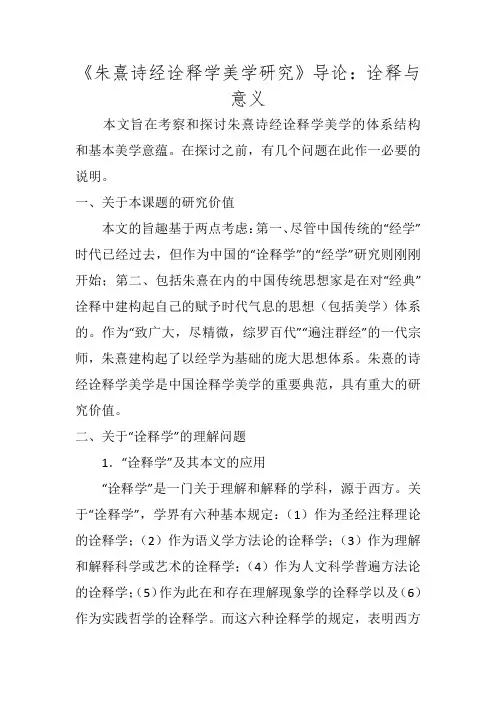 《朱熹诗经诠释学美学研究》导论：诠释与意义

本文旨在考察和探讨朱熹诗经诠释学美学的体系结构和基本美学意蕴。在探讨之前，有几个问题在此作一必要的说明。

一、关于本课题的研究价值

本文的旨趣基于两点考虑：第一、尽管中国传统的“经学”时代已经过去，但作为中国的“诠释学”的“经学”研究则刚刚开始；第二、包括朱熹在内的中国传统思想家是在对“经典”诠释中建构起自己的赋予时代气息的思想（包括美学）体系的。作为“致广大，尽精微，综罗百代”“遍注群经”的一代宗师，朱熹建构起了以经学为基础的庞大思想体系。朱熹的诗经诠释学美学是中国诠释学美学的重要典范，具有重大的研究价值。

二、关于“诠释学”的理解问题

1．“诠释学”及其本文的应用

“诠释学”是一门关于理解和解释的学科，源于西方。关于“诠释学”，学界有六种基本规定：（1）作为圣经注释理论的诠释学；（2）作为语义学方法论的诠释学；（3）作为理解和解释科学或艺术的诠释学；（4）作为人文科学普遍方法论的诠释学；（5）作为此在和存在理解现象学的诠释学以及（6）作为实践哲学的诠释学。而这六种诠释学的规定，表明西方